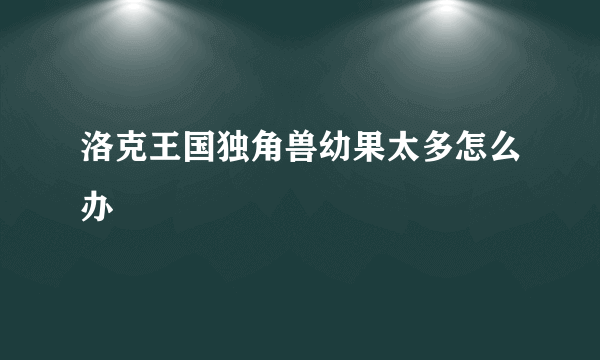 洛克王国独角兽幼果太多怎么办